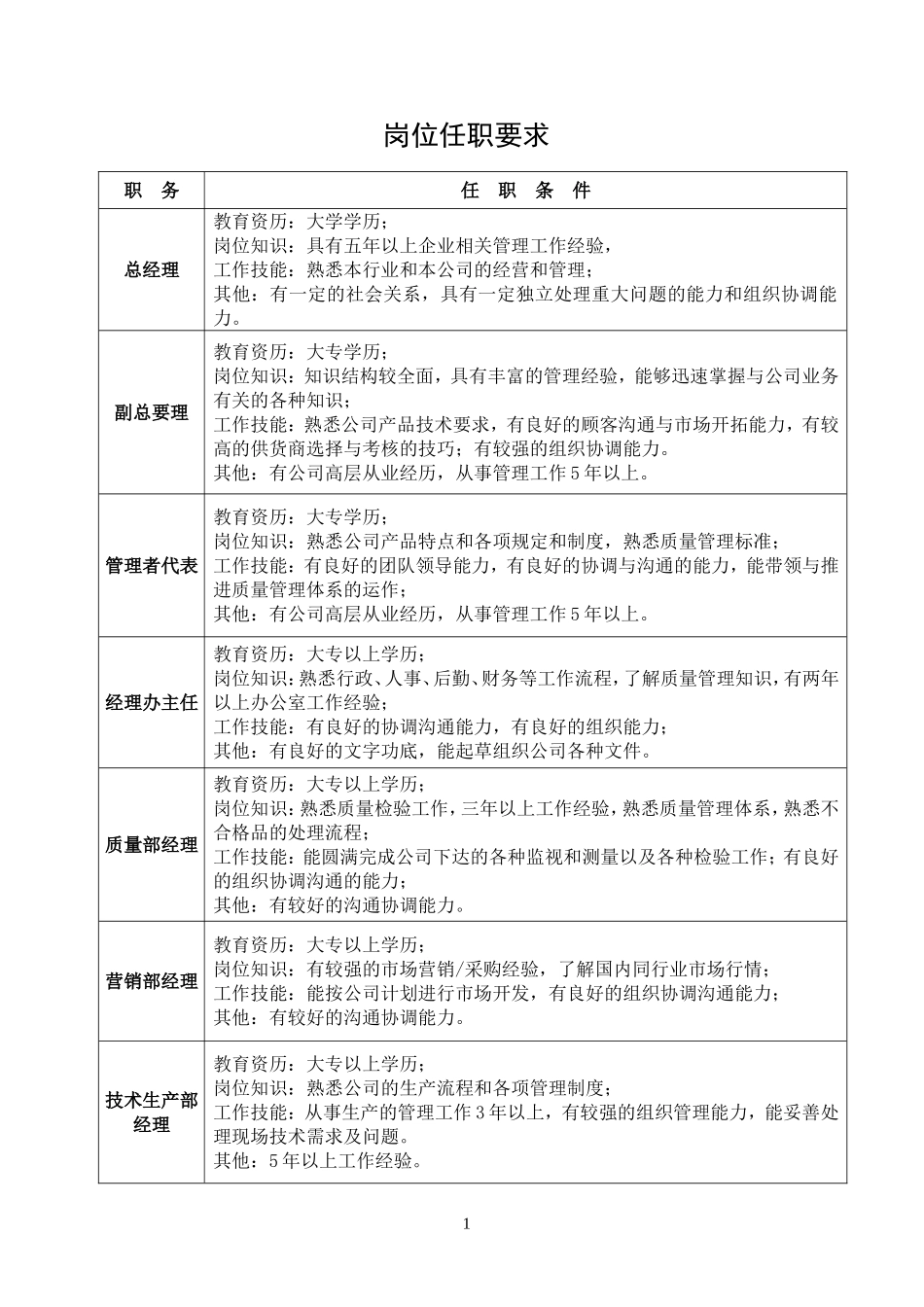 岗位任职要求

| 职　务 | 任　职　条　件 |
|---|---|
| 总经理 | 教育资历：大学学历；<br>岗位知识：具有五年以上企业相关管理工作经验，<br>工作技能：熟悉本行业和本公司的经营和管理；<br>其他：有一定的社会关系，具有一定独立处理重大问题的能力和组织协调能力。 |
| 副总要理 | 教育资历：大专学历；<br>岗位知识：知识结构较全面，具有丰富的管理经验，能够迅速掌握与公司业务有关的各种知识；<br>工作技能：熟悉公司产品技术要求，有良好的顾客沟通与市场开拓能力，有较高的供货商选择与考核的技巧；有较强的组织协调能力。<br>其他：有公司高层从业经历，从事管理工作 5 年以上。 |
| 管理者代表 | 教育资历：大专学历；<br>岗位知识：熟悉公司产品特点和各项规定和制度，熟悉质量管理标准；<br>工作技能：有良好的团队领导能力，有良好的协调与沟通的能力，能带领与推进质量管理体系的运作；<br>其他：有公司高层从业经历，从事管理工作 5 年以上。 |
| 经理办主任 | 教育资历：大专以上学历；<br>岗位知识：熟悉行政、人事、后勤、财务等工作流程，了解质量管理知识，有两年以上办公室工作经验；<br>工作技能：有良好的协调沟通能力，有良好的组织能力；<br>其他：有良好的文字功底，能起草组织公司各种文件。 |
| 质量部经理 | 教育资历：大专以上学历；<br>岗位知识：熟悉质量检验工作，三年以上工作经验，熟悉质量管理体系，熟悉不合格品的处理流程；<br>工作技能：能圆满完成公司下达的各种监视和测量以及各种检验工作；有良好的组织协调沟通的能力；<br>其他：有较好的沟通协调能力。 |
| 营销部经理 | 教育资历：大专以上学历；<br>岗位知识：有较强的市场营销/采购经验，了解国内同行业市场行情；<br>工作技能：能按公司计划进行市场开发，有良好的组织协调沟通能力；<br>其他：有较好的沟通协调能力。 |
| 技术生产部经理 | 教育资历：大专以上学历；<br>岗位知识：熟悉公司的生产流程和各项管理制度；<br>工作技能：从事生产的管理工作 3 年以上，有较强的组织管理能力，能妥善处理现场技术需求及问题。<br>其他：5 年以上工作经验。 |

1